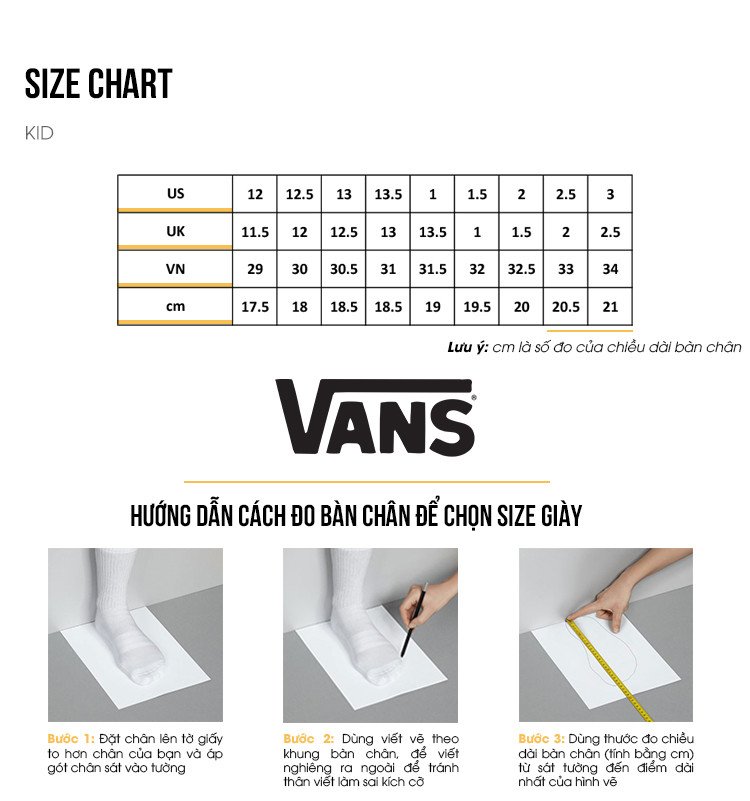 SIZE CHART

KID

| US | 12 | 12.5 | 13 | 13.5 | 1 | 1.5 | 2 | 2.5 | 3 |
|---|---|---|---|---|---|---|---|---|---|
| UK | 11.5 | 12 | 12.5 | 13 | 13.5 | 1 | 1.5 | 2 | 2.5 |
| VN | 29 | 30 | 30.5 | 31 | 31.5 | 32 | 32.5 | 33 | 34 |
| cm | 17.5 | 18 | 18.5 | 18.5 | 19 | 19.5 | 20 | 20.5 | 21 |

Lưu ý: cm là số đo của chiều dài bàn chân

VANS®

HƯỚNG DẪN CÁCH ĐO BÀN CHÂN ĐỂ CHỌN SIZE GIÀY

Bước 1: Đặt chân lên tờ giấy to hơn chân của bạn và áp gót chân sát vào tường

Bước 2: Dùng viết vẽ theo khung bàn chân, để viết nghiêng ra ngoài để tránh thân viết làm sai kích cỡ

Bước 3: Dùng thước đo chiều dài bàn chân (tính bằng cm) từ sát tường đến điểm dài nhất của hình vẽ